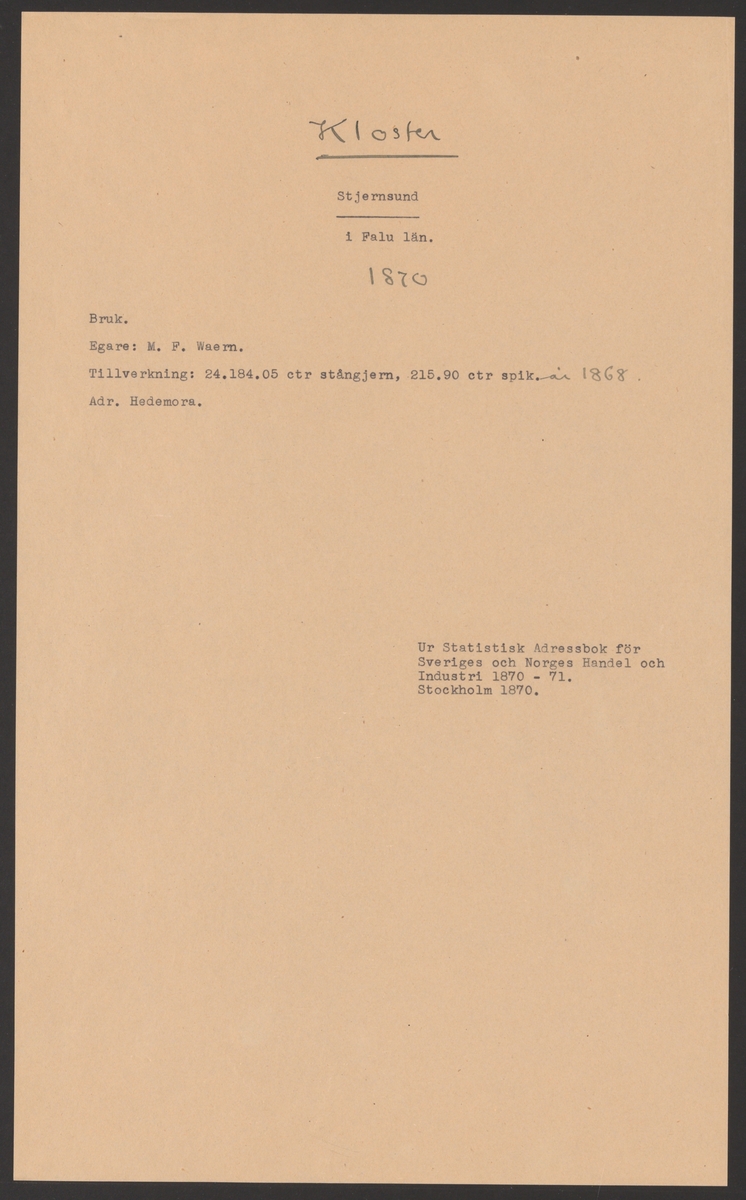 Kloster

Stjernsund

i Falu län.

1870

Bruk.

Egare: M. F. Waern.

Tillverkning: 24.184.05 ctr stångjern, 215.90 ctr spik. år 1868.

Adr. Hedemora.

Ur Statistisk Adressbok för Sveriges och Norges Handel och Industri 1870 - 71. Stockholm 1870.